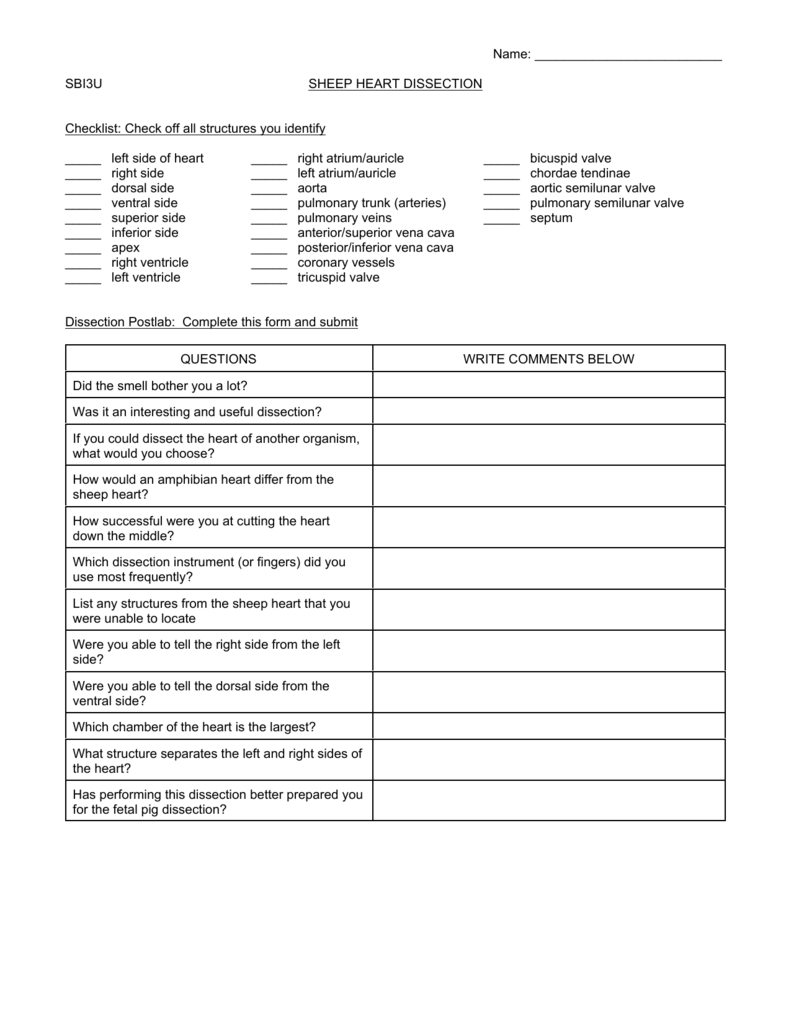 Name: ____

SBI3U

SHEEP HEART DISSECTION

Checklist: Check off all structures you identify

____ left side of heart
____ right side
____ dorsal side
____ ventral side
____ superior side
____ inferior side
____ apex
____ right ventricle
____ left ventricle

____ right atrium/auricle
____ left atrium/auricle
____ aorta
____ pulmonary trunk (arteries)
____ pulmonary veins
____ anterior/superior vena cava
____ posterior/inferior vena cava
____ coronary vessels
____ tricuspid valve

____ bicuspid valve
____ chordae tendinae
____ aortic semilunar valve
____ pulmonary semilunar valve
____ septum

Dissection Postlab: Complete this form and submit

| QUESTIONS | WRITE COMMENTS BELOW |
|---|---|
| Did the smell bother you a lot? | |
| Was it an interesting and useful dissection? | |
| If you could dissect the heart of another organism, what would you choose? | |
| How would an amphibian heart differ from the sheep heart? | |
| How successful were you at cutting the heart down the middle? | |
| Which dissection instrument (or fingers) did you use most frequently? | |
| List any structures from the sheep heart that you were unable to locate | |
| Were you able to tell the right side from the left side? | |
| Were you able to tell the dorsal side from the ventral side? | |
| Which chamber of the heart is the largest? | |
| What structure separates the left and right sides of the heart? | |
| Has performing this dissection better prepared you for the fetal pig dissection? | |